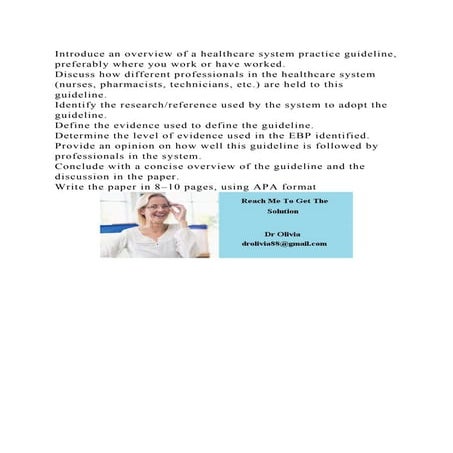 Introduce an overview of a healthcare system practice guideline, preferably where you work or have worked.
Discuss how different professionals in the healthcare system (nurses, pharmacists, technicians, etc.) are held to this guideline.
Identify the research/reference used by the system to adopt the guideline.
Define the evidence used to define the guideline.
Determine the level of evidence used in the EBP identified.
Provide an opinion on how well this guideline is followed by professionals in the system.
Conclude with a concise overview of the guideline and the discussion in the paper.
Write the paper in 8–10 pages, using APA format

Reach Me To Get The Solution

Dr Olivia
drolivia88@gmail.com